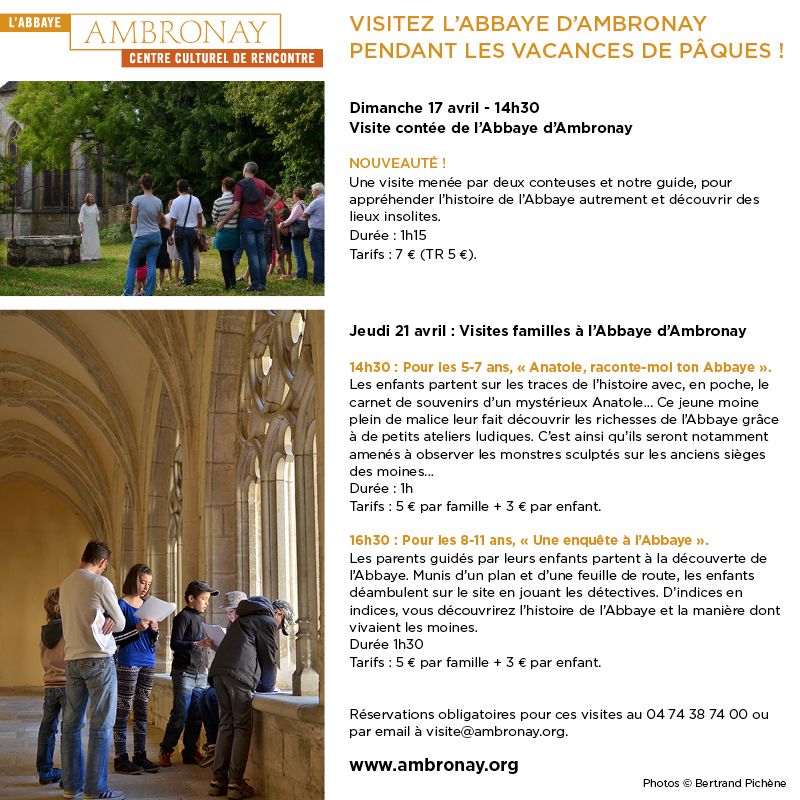 L'ABBAYE AMBRONAY CENTRE CULTUREL DE RENCONTRE

VISITEZ L'ABBAYE D'AMBRONAY PENDANT LES VACANCES DE PÂQUES !

Dimanche 17 avril - 14h30
Visite contée de l'Abbaye d'Ambronay

NOUVEAUTÉ !
Une visite menée par deux conteuses et notre guide, pour appréhender l'histoire de l'Abbaye autrement et découvrir des lieux insolites.
Durée : 1h15
Tarifs : 7 € (TR 5 €).

Jeudi 21 avril : Visites familles à l'Abbaye d'Ambronay

14h30 : Pour les 5-7 ans, « Anatole, raconte-moi ton Abbaye ».
Les enfants partent sur les traces de l'histoire avec, en poche, le carnet de souvenirs d'un mystérieux Anatole... Ce jeune moine plein de malice leur fait découvrir les richesses de l'Abbaye grâce à de petits ateliers ludiques. C'est ainsi qu'ils seront notamment amenés à observer les monstres sculptés sur les anciens sièges des moines...
Durée : 1h
Tarifs : 5 € par famille + 3 € par enfant.

16h30 : Pour les 8-11 ans, « Une enquête à l'Abbaye ».
Les parents guidés par leurs enfants partent à la découverte de l'Abbaye. Munis d'un plan et d'une feuille de route, les enfants déambulent sur le site en jouant les détectives. D'indices en indices, vous découvrirez l'histoire de l'Abbaye et la manière dont vivaient les moines.
Durée 1h30
Tarifs : 5 € par famille + 3 € par enfant.

Réservations obligatoires pour ces visites au 04 74 38 74 00 ou par email à visite@ambronay.org.

www.ambronay.org

Photos © Bertrand Pichène